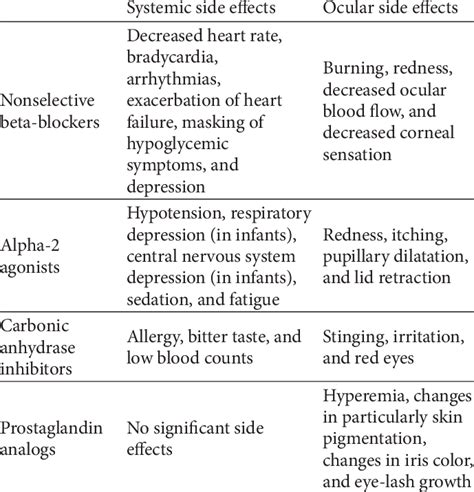 | | Systemic side effects | Ocular side effects |
|---|---|---|
| Nonselective beta-blockers | Decreased heart rate, bradycardia, arrhythmias, exacerbation of heart failure, masking of hypoglycemic symptoms, and depression | Burning, redness, decreased ocular blood flow, and decreased corneal sensation |
| Alpha-2 agonists | Hypotension, respiratory depression (in infants), central nervous system depression (in infants), sedation, and fatigue | Redness, itching, pupillary dilatation, and lid retraction |
| Carbonic anhydrase inhibitors | Allergy, bitter taste, and low blood counts | Stinging, irritation, and red eyes |
| Prostaglandin analogs | No significant side effects | Hyperemia, changes in particularly skin pigmentation, changes in iris color, and eye-lash growth |